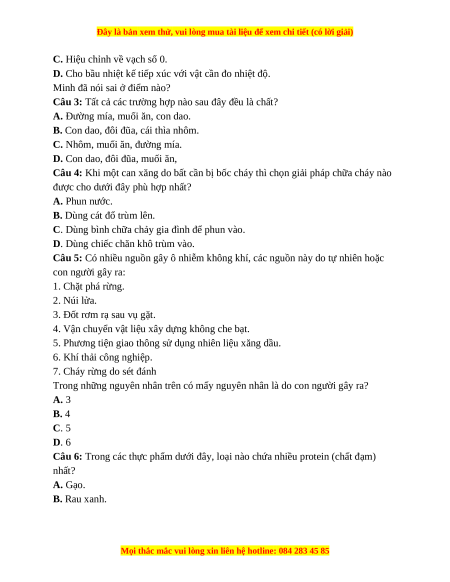 Đây là bản xem thử, vui lòng mua tài liệu để xem chi tiết (có lời giải)

C. Hiệu chỉnh về vạch số 0.
D. Cho bầu nhiệt kế tiếp xúc với vật cần đo nhiệt độ.
Minh đã nói sai ở điểm nào?
Câu 3: Tất cả các trường hợp nào sau đây đều là chất?
A. Đường mía, muối ăn, con dao.
B. Con dao, đôi đũa, cái thìa nhôm.
C. Nhôm, muối ăn, đường mía.
D. Con dao, đôi đũa, muối ăn,
Câu 4: Khi một can xăng do bất cẩn bị bốc cháy thì chọn giải pháp chữa cháy nào được cho dưới đây phù hợp nhất?
A. Phun nước.
B. Dùng cát đổ trùm lên.
C. Dùng bình chữa cháy gia đình để phun vào.
D. Dùng chiếc chăn khô trùm vào.
Câu 5: Có nhiều nguồn gây ô nhiễm không khí, các nguồn này do tự nhiên hoặc con người gây ra:
1. Chặt phá rừng.
2. Núi lửa.
3. Đốt rơm rạ sau vụ gặt.
4. Vận chuyển vật liệu xây dựng không che bạt.
5. Phương tiện giao thông sử dụng nhiên liệu xăng dầu.
6. Khí thải công nghiệp.
7. Cháy rừng do sét đánh
Trong những nguyên nhân trên có mấy nguyên nhân là do con người gây ra?
A. 3
B. 4
C. 5
D. 6
Câu 6: Trong các thực phẩm dưới đây, loại nào chứa nhiều protein (chất đạm) nhất?
A. Gạo.
B. Rau xanh.

Mọi thắc mắc vui lòng xin liên hệ hotline: 084 283 45 85